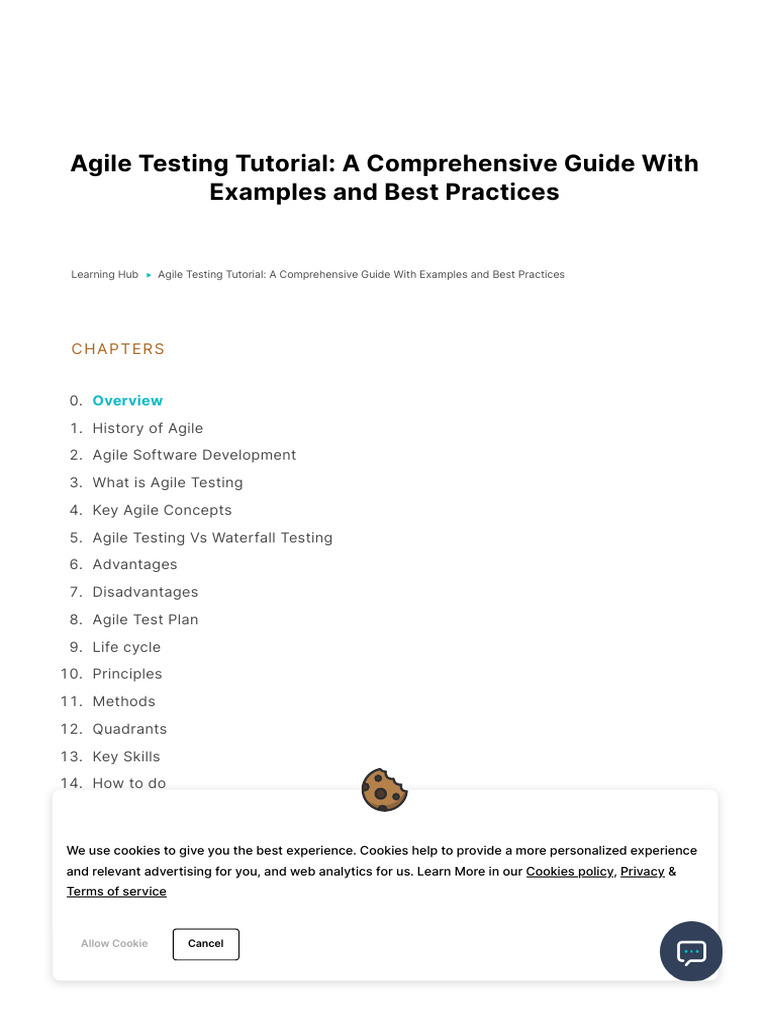 Agile Testing Tutorial: A Comprehensive Guide With Examples and Best Practices

Learning Hub ▸ Agile Testing Tutorial: A Comprehensive Guide With Examples and Best Practices

CHAPTERS

0. Overview
1. History of Agile
2. Agile Software Development
3. What is Agile Testing
4. Key Agile Concepts
5. Agile Testing Vs Waterfall Testing
6. Advantages
7. Disadvantages
8. Agile Test Plan
9. Life cycle
10. Principles
11. Methods
12. Quadrants
13. Key Skills
14. How to do

We use cookies to give you the best experience. Cookies help to provide a more personalized experience and relevant advertising for you, and web analytics for us. Learn More in our Cookies policy, Privacy & Terms of service

Allow Cookie Cancel